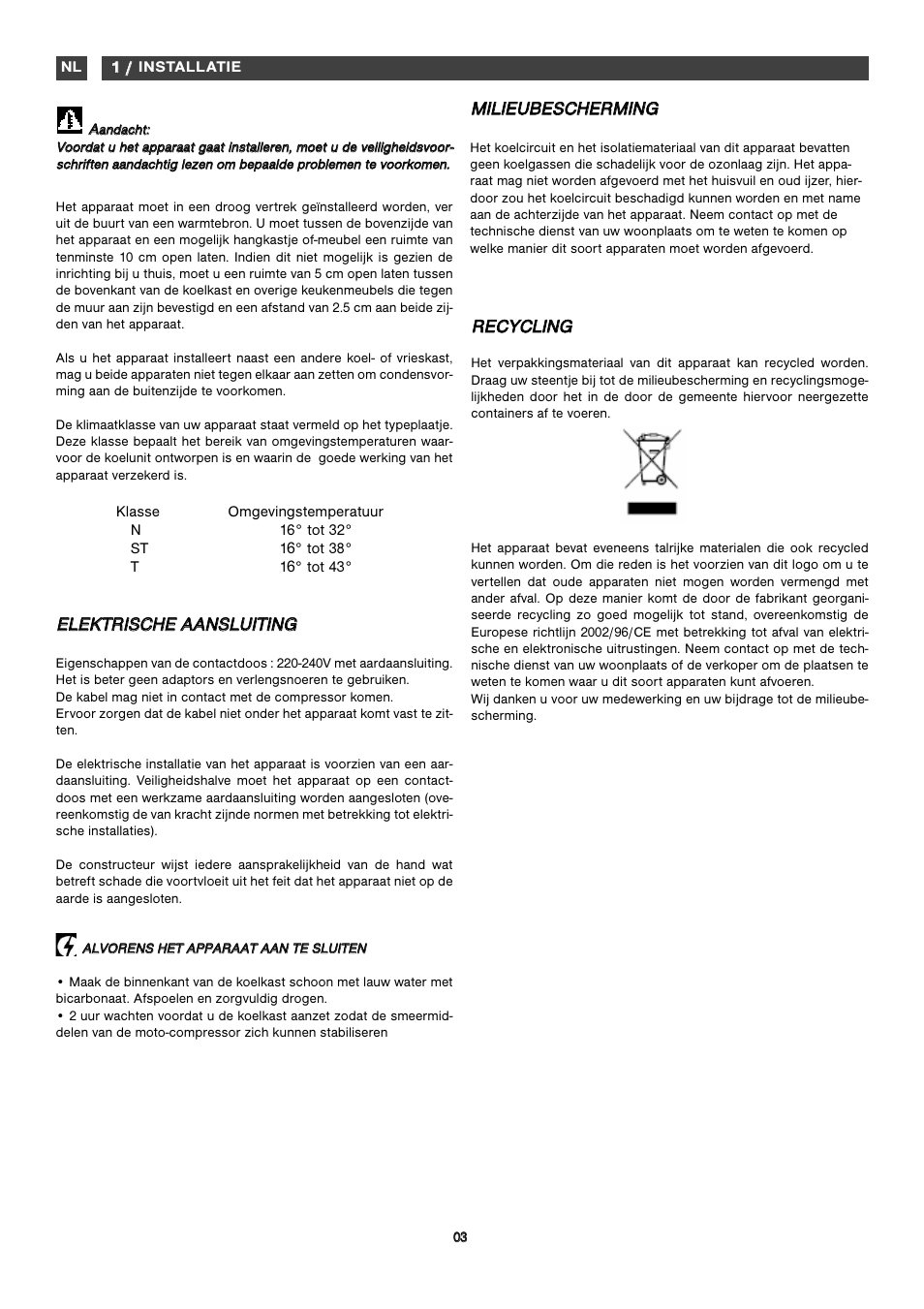 NL 1 / INSTALLATIE

Aandacht:
Voordat u het apparaat gaat installeren, moet u de veiligheidsvoorschriften aandachtig lezen om bepaalde problemen te voorkomen.

Het apparaat moet in een droog vertrek geïnstalleerd worden, ver uit de buurt van een warmtebron. U moet tussen de bovenzijde van het apparaat en een mogelijk hangkastje of-meubel een ruimte van tenminste 10 cm open laten. Indien dit niet mogelijk is gezien de inrichting bij u thuis, moet u een ruimte van 5 cm open laten tussen de bovenkant van de koelkast en overige keukenmeubels die tegen de muur aan zijn bevestigd en een afstand van 2.5 cm aan beide zijden van het apparaat.

Als u het apparaat installeert naast een andere koel- of vrieskast, mag u beide apparaten niet tegen elkaar aan zetten om condensvorming aan de buitenzijde te voorkomen.

De klimaatklasse van uw apparaat staat vermeld op het typeplaatje. Deze klasse bepaalt het bereik van omgevingstemperaturen waarvoor de koelunit ontworpen is en waarin de goede werking van het apparaat verzekerd is.

| Klasse | Omgevingstemperatuur |
|---|---|
| N | 16° tot 32° |
| ST | 16° tot 38° |
| T | 16° tot 43° |

ELEKTRISCHE AANSLUITING

Eigenschappen van de contactdoos : 220-240V met aardaansluiting.
Het is beter geen adaptors en verlengsnoeren te gebruiken.
De kabel mag niet in contact met de compressor komen.
Ervoor zorgen dat de kabel niet onder het apparaat komt vast te zitten.

De elektrische installatie van het apparaat is voorzien van een aardaansluiting. Veiligheidshalve moet het apparaat op een contactdoos met een werkzame aardaansluiting worden aangesloten (overeenkomstig de van kracht zijnde normen met betrekking tot elektrische installaties).

De constructeur wijst iedere aansprakelijkheid van de hand wat betreft schade die voortvloeit uit het feit dat het apparaat niet op de aarde is aangesloten.

ALVORENS HET APPARAAT AAN TE SLUITEN

• Maak de binnenkant van de koelkast schoon met lauw water met bicarbonaat. Afspoelen en zorgvuldig drogen.
• 2 uur wachten voordat u de koelkast aanzet zodat de smeermiddelen van de moto-compressor zich kunnen stabiliseren

MILIEUBESCHERMING

Het koelcircuit en het isolatiemateriaal van dit apparaat bevatten geen koelgassen die schadelijk voor de ozonlaag zijn. Het apparaat mag niet worden afgevoerd met het huisvuil en oud ijzer, hierdoor zou het koelcircuit beschadigd kunnen worden en met name aan de achterzijde van het apparaat. Neem contact op met de technische dienst van uw woonplaats om te weten te komen op welke manier dit soort apparaten moet worden afgevoerd.

RECYCLING

Het verpakkingsmateriaal van dit apparaat kan recycled worden. Draag uw steentje bij tot de milieubescherming en recyclingsmogelijkheden door het in de door de gemeente hiervoor neergezette containers af te voeren.

Het apparaat bevat eveneens talrijke materialen die ook recycled kunnen worden. Om die reden is het voorzien van dit logo om u te vertellen dat oude apparaten niet mogen worden vermengd met ander afval. Op deze manier komt de door de fabrikant georganiseerde recycling zo goed mogelijk tot stand, overeenkomstig de Europese richtlijn 2002/96/CE met betrekking tot afval van elektrische en elektronische uitrustingen. Neem contact op met de technische dienst van uw woonplaats of de verkoper om de plaatsen te weten te komen waar u dit soort apparaten kunt afvoeren.
Wij danken u voor uw medewerking en uw bijdrage tot de milieubescherming.

03